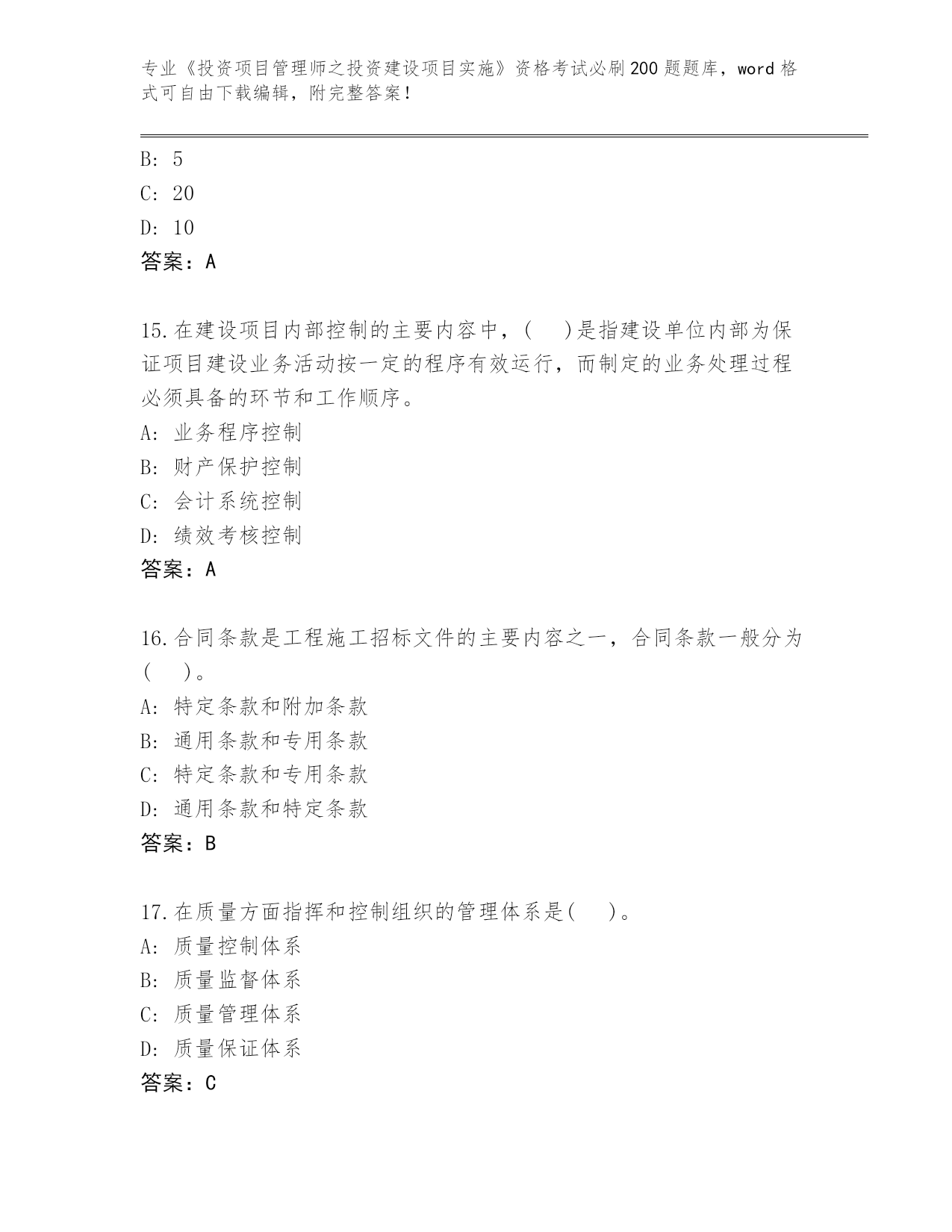 专业《投资项目管理师之投资建设项目实施》资格考试必刷200题题库，word格式可自由下载编辑，附完整答案！

B: 5
C: 20
D: 10
答案：A

15.在建设项目内部控制的主要内容中，(　)是指建设单位内部为保证项目建设业务活动按一定的程序有效运行，而制定的业务处理过程必须具备的环节和工作顺序。
A: 业务程序控制
B: 财产保护控制
C: 会计系统控制
D: 绩效考核控制
答案：A

16.合同条款是工程施工招标文件的主要内容之一，合同条款一般分为(　)。
A: 特定条款和附加条款
B: 通用条款和专用条款
C: 特定条款和专用条款
D: 通用条款和特定条款
答案：B

17.在质量方面指挥和控制组织的管理体系是(　)。
A: 质量控制体系
B: 质量监督体系
C: 质量管理体系
D: 质量保证体系
答案：C